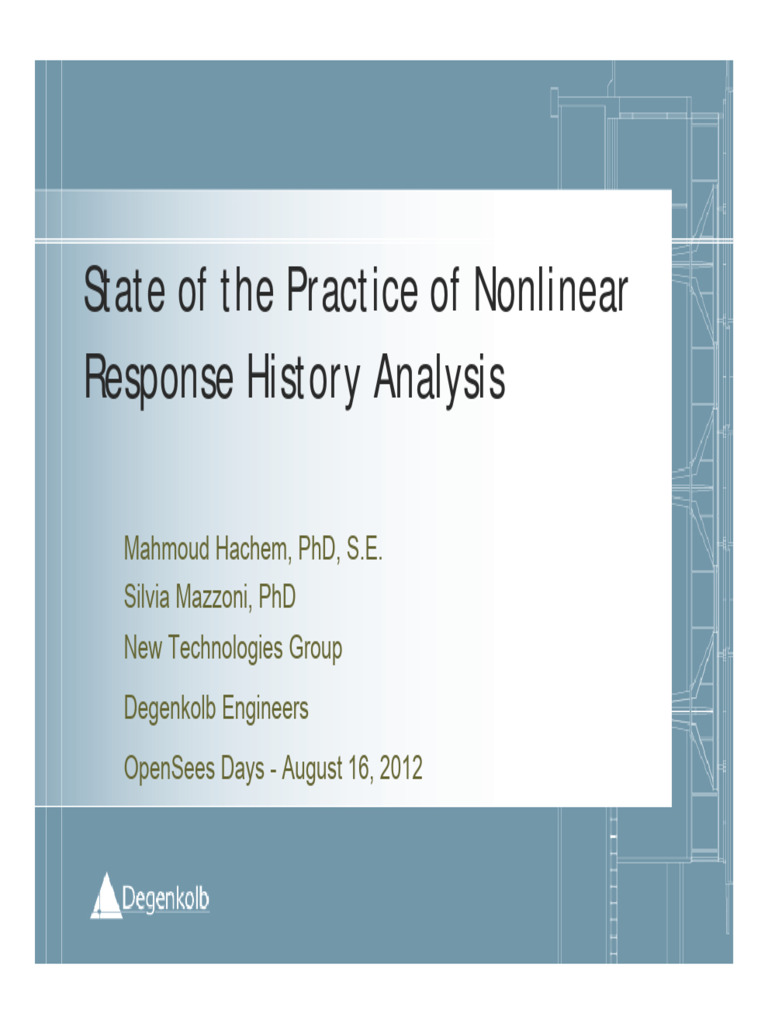 State of the Practice of Nonlinear Response History Analysis

Mahmoud Hachem, PhD, S.E.

Silvia Mazzoni, PhD

New Technologies Group

Degenkolb Engineers

OpenSees Days - August 16, 2012

Degenkolb